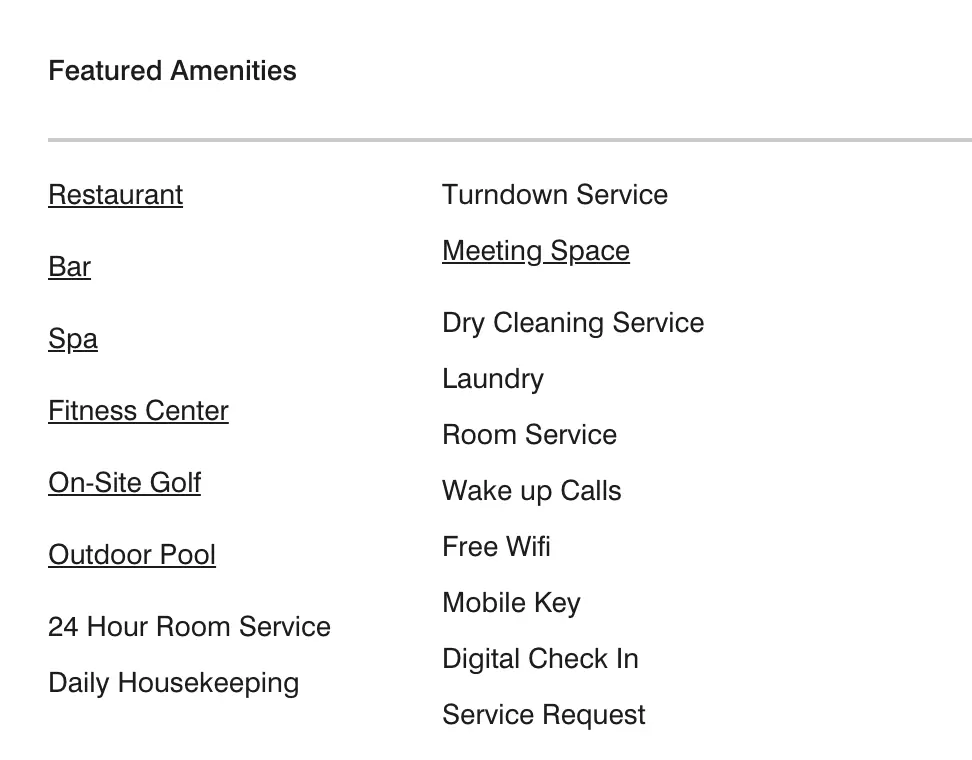 Featured Amenities

Restaurant

Bar

Spa

Fitness Center

On-Site Golf

Outdoor Pool

24 Hour Room Service

Daily Housekeeping

Turndown Service

Meeting Space

Dry Cleaning Service

Laundry

Room Service

Wake up Calls

Free Wifi

Mobile Key

Digital Check In

Service Request